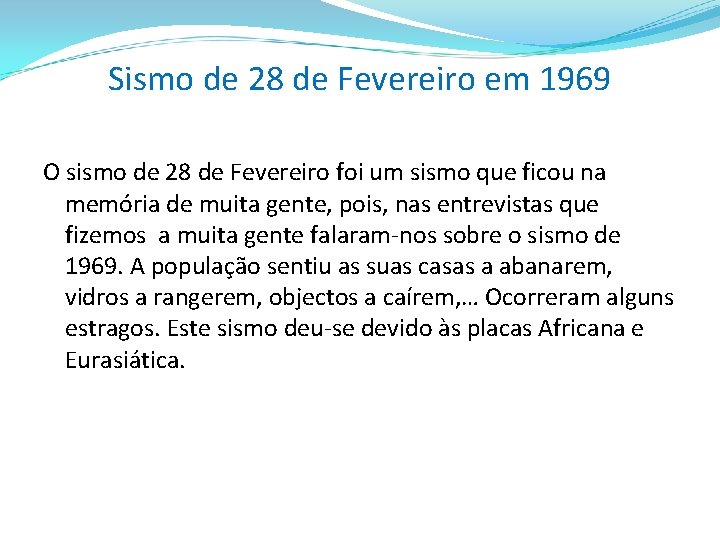 Sismo de 28 de Fevereiro em 1969

O sismo de 28 de Fevereiro foi um sismo que ficou na memória de muita gente, pois, nas entrevistas que fizemos  a muita gente falaram-nos sobre o sismo de 1969. A população sentiu as suas casas a abanarem, vidros a rangerem, objectos a caírem,… Ocorreram alguns estragos. Este sismo deu-se devido às placas Africana e Eurasiática.